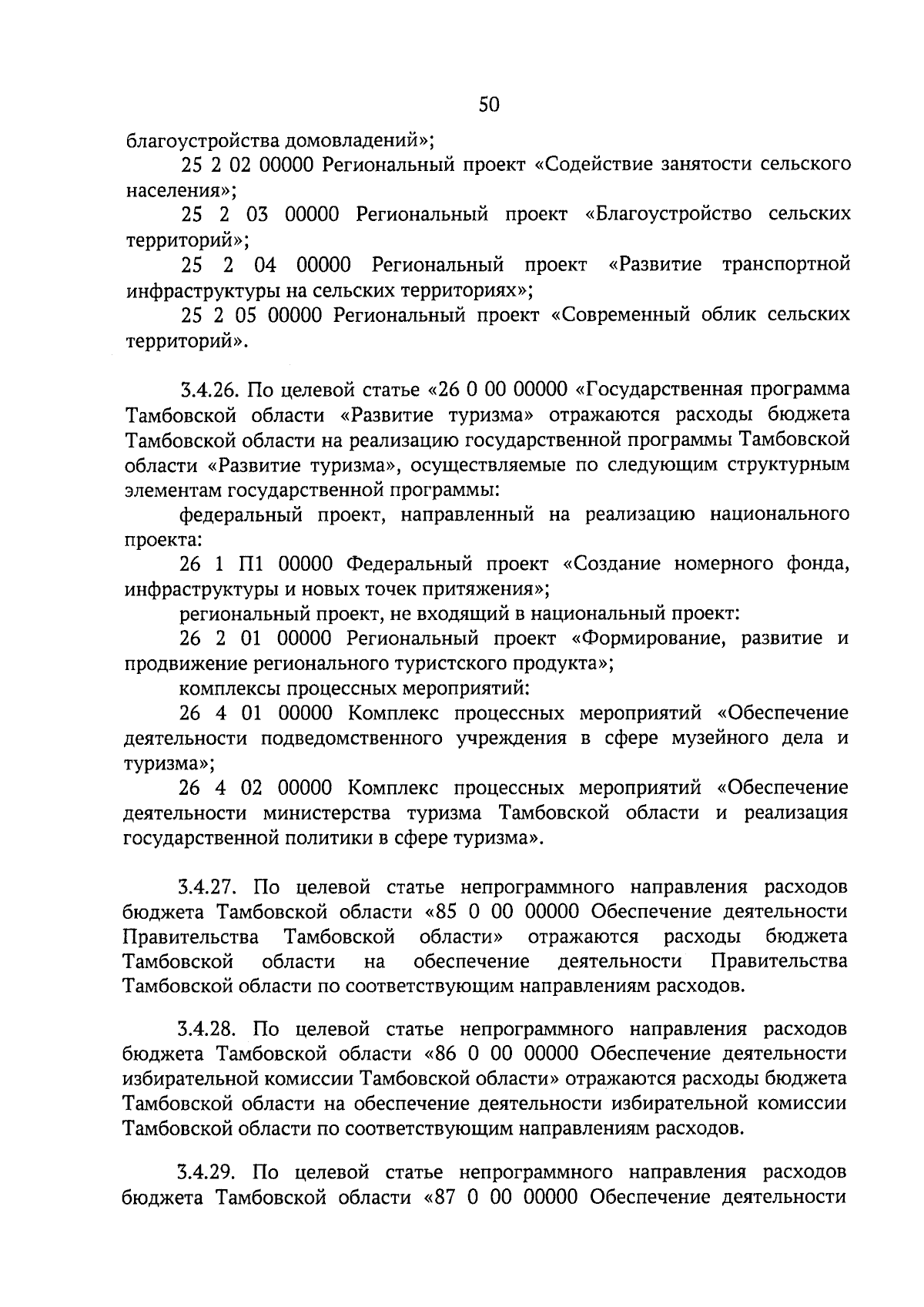 50

благоустройства домовладений»;

25 2 02 00000 Региональный проект «Содействие занятости сельского населения»;

25 2 03 00000 Региональный проект «Благоустройство сельских территорий»;

25 2 04 00000 Региональный проект «Развитие транспортной инфраструктуры на сельских территориях»;

25 2 05 00000 Региональный проект «Современный облик сельских территорий».

3.4.26. По целевой статье «26 0 00 00000 «Государственная программа Тамбовской области «Развитие туризма» отражаются расходы бюджета Тамбовской области на реализацию государственной программы Тамбовской области «Развитие туризма», осуществляемые по следующим структурным элементам государственной программы:

федеральный проект, направленный на реализацию национального проекта:

26 1 П1 00000 Федеральный проект «Создание номерного фонда, инфраструктуры и новых точек притяжения»;

региональный проект, не входящий в национальный проект:

26 2 01 00000 Региональный проект «Формирование, развитие и продвижение регионального туристского продукта»;

комплексы процессных мероприятий:

26 4 01 00000 Комплекс процессных мероприятий «Обеспечение деятельности подведомственного учреждения в сфере музейного дела и туризма»;

26 4 02 00000 Комплекс процессных мероприятий «Обеспечение деятельности министерства туризма Тамбовской области и реализация государственной политики в сфере туризма».

3.4.27. По целевой статье непрограммного направления расходов бюджета Тамбовской области «85 0 00 00000 Обеспечение деятельности Правительства Тамбовской области» отражаются расходы бюджета Тамбовской области на обеспечение деятельности Правительства Тамбовской области по соответствующим направлениям расходов.

3.4.28. По целевой статье непрограммного направления расходов бюджета Тамбовской области «86 0 00 00000 Обеспечение деятельности избирательной комиссии Тамбовской области» отражаются расходы бюджета Тамбовской области на обеспечение деятельности избирательной комиссии Тамбовской области по соответствующим направлениям расходов.

3.4.29. По целевой статье непрограммного направления расходов бюджета Тамбовской области «87 0 00 00000 Обеспечение деятельности